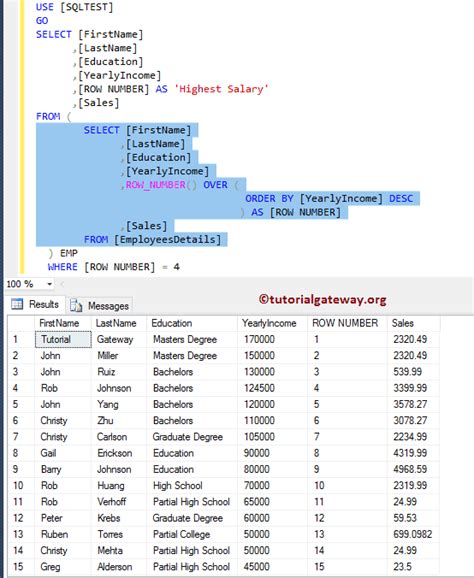 USE [SQLTEST]
GO
SELECT [FirstName]
      ,[LastName]
      ,[Education]
      ,[YearlyIncome]
      ,[ROW NUMBER] AS 'Highest Salary'
      ,[Sales]
FROM (
        SELECT [FirstName]
              ,[LastName]
              ,[Education]
              ,[YearlyIncome]
              ,ROW_NUMBER() OVER (
                                   ORDER BY [YearlyIncome] DESC
                                 ) AS [ROW NUMBER]
              ,[Sales]
        FROM [EmployeesDetails]
  ) EMP
  WHERE [ROW NUMBER] = 4

100 %

Results Messages

©tutorialgateway.org

| | FirstName | LastName | Education | YearlyIncome | ROW NUMBER | Sales |
|---|---|---|---|---|---|---|
| 1 | Tutorial | Gateway | Masters Degree | 170000 | 1 | 2320.49 |
| 2 | John | Miller | Masters Degree | 150000 | 2 | 2320.49 |
| 3 | John | Ruiz | Bachelors | 130000 | 3 | 539.99 |
| 4 | Rob | Johnson | Bachelors | 124500 | 4 | 3399.99 |
| 5 | John | Yang | Bachelors | 120000 | 5 | 3578.27 |
| 6 | Christy | Zhu | Bachelors | 110000 | 6 | 3078.27 |
| 7 | Christy | Carlson | Graduate Degree | 105000 | 7 | 2234.99 |
| 8 | Gail | Erickson | Education | 90000 | 8 | 4319.99 |
| 9 | Barry | Johnson | Education | 80000 | 9 | 4968.59 |
| 10 | Rob | Huang | High School | 70000 | 10 | 2319.99 |
| 11 | Rob | Verhoff | Partial High School | 65000 | 11 | 24.99 |
| 12 | Peter | Krebs | Graduate Degree | 60000 | 12 | 59.53 |
| 13 | Ruben | Torres | Partial College | 50000 | 13 | 699.0982 |
| 14 | Christy | Mehta | Partial High School | 50000 | 14 | 24.99 |
| 15 | Greg | Alderson | Partial High School | 45000 | 15 | 23.5 |